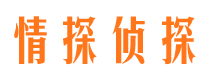 情探侦探